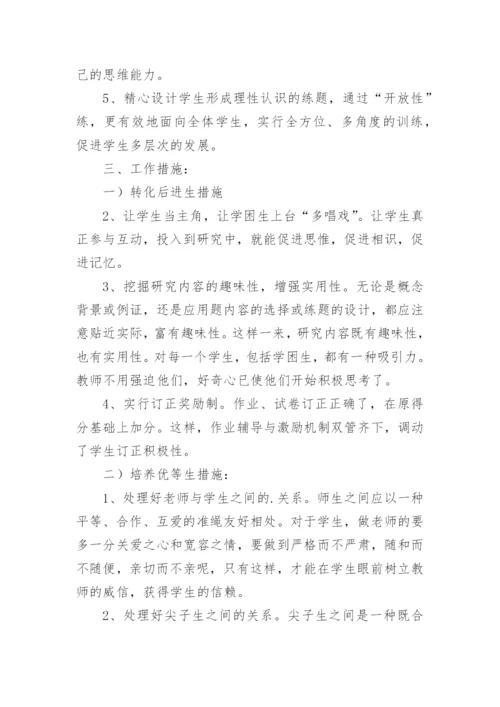 己的思维能力。

5、精心设计学生形成理性认识的练题，通过“开放性”练，更有效地面向全体学生，实行全方位、多角度的训练，促进学生多层次的发展。

三、工作措施：

一）转化后进生措施

2、让学生当主角，让学困生上台“多唱戏”。让学生真正参与互动，投入到研究中，就能促进思惟，促进相识，促进记忆。

3、挖掘研究内容的趣味性，增强实用性。无论是概念背景或例证，还是应用题内容的选择或练题的设计，都应注意贴近实际，富有趣味性。这样一来，研究内容既有趣味性，也有实用性。对每一个学生，包括学困生，都有一种吸引力。教师不用强迫他们，好奇心已使他们开始积极思考了。

4、实行订正奖励制。作业、试卷订正正确了，在原得分基础上加分。这样，作业辅导与激励机制双管齐下，调动了学生订正积极性。

二）培养优等生措施：

1、处理好老师与学生之间的.关系。师生之间应以一种平等、合作、互爱的准绳友好相处。对于学生，做老师的要多一分关爱之心和宽容之情，要做到严格而不严肃，随和而不随便，亲切而不亲昵，只有这样，才能在学生眼前树立教师的威信，获得学生的信赖。

2、处理好尖子生之间的关系。尖子生之间是一种既合